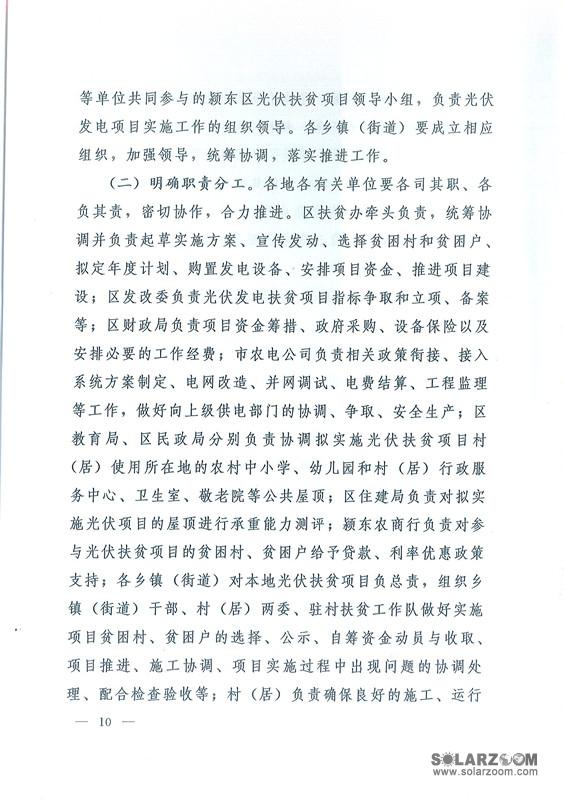 等单位共同参与的颍东区光伏扶贫项目领导小组，负责光伏发电项目实施工作的组织领导。各乡镇（街道）要成立相应组织，加强领导，统筹协调，落实推进工作。

（二）明确职责分工。各地各有关单位要各司其职、各负其责，密切协作，合力推进。区扶贫办牵头负责，统筹协调并负责起草实施方案、宣传发动、选择贫困村和贫困户、拟定年度计划、购置发电设备、安排项目资金、推进项目建设；区发改委负责光伏发电扶贫项目指标争取和立项、备案等；区财政局负责项目资金筹措、政府采购、设备保险以及安排必要的工作经费；市农电公司负责相关政策衔接、接入系统方案制定、电网改造、并网调试、电费结算、工程监理等工作，做好向上级供电部门的协调、争取、安全生产；区教育局、区民政局分别负责协调拟实施光伏扶贫项目村（居）使用所在地的农村中小学、幼儿园和村（居）行政服务中心、卫生室、敬老院等公共屋顶；区住建局负责对拟实施光伏项目的屋顶进行承重能力测评；颍东农商行负责对参与光伏扶贫项目的贫困村、贫困户给予贷款、利率优惠政策支持；各乡镇（街道）对本地光伏扶贫项目负总责，组织乡镇（街道）干部、村（居）两委、驻村扶贫工作队做好实施项目贫困村、贫困户的选择、公示、自筹资金动员与收取、项目推进、施工协调、项目实施过程中出现问题的协调处理、配合检查验收等；村（居）负责确保良好的施工、运行

— 10 —

SOLARZOOM
www.solarzoom.com